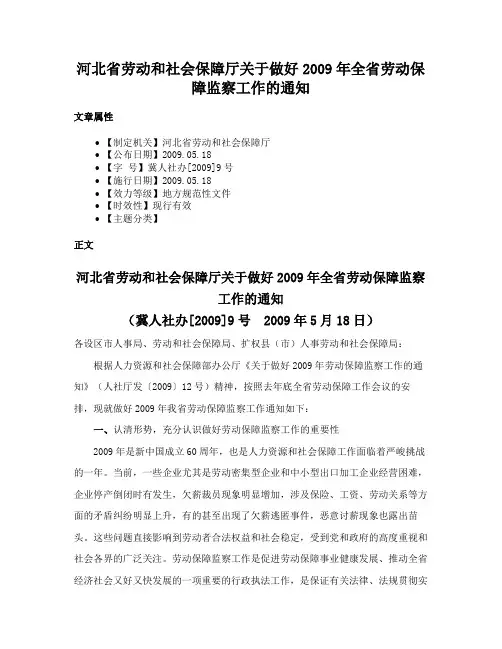 河北省劳动和社会保障厅关于做好 2009 年全省劳动保障监察工作的通知

文章属性

- 【制定机关】河北省劳动和社会保障厅
- 【公布日期】2009.05.18
- 【字　号】冀人社办[2009]9 号
- 【施行日期】2009.05.18
- 【效力等级】地方规范性文件
- 【时效性】现行有效
- 【主题分类】

正文

河北省劳动和社会保障厅关于做好 2009 年全省劳动保障监察工作的通知

（冀人社办[2009]9 号　2009 年 5 月 18 日）

各设区市人事局、劳动和社会保障局、扩权县（市）人事劳动和社会保障局：

根据人力资源和社会保障部办公厅《关于做好 2009 年劳动保障监察工作的通知》（人社厅发〔2009〕12 号）精神，按照去年底全省劳动保障工作会议的安排，现就做好 2009 年我省劳动保障监察工作通知如下：

一、认清形势，充分认识做好劳动保障监察工作的重要性

2009 年是新中国成立 60 周年，也是人力资源和社会保障工作面临着严峻挑战的一年。当前，一些企业尤其是劳动密集型企业和中小型出口加工企业经营困难，企业停产倒闭时有发生，欠薪裁员现象明显增加，涉及保险、工资、劳动关系等方面的矛盾纠纷明显上升，有的甚至出现了欠薪逃匿事件，恶意讨薪现象也露出苗头，这些问题直接影响到劳动者合法权益和社会稳定，受到党和政府的高度重视和社会各界的广泛关注。劳动保障监察工作是促进劳动保障事业健康发展、推动全省经济社会又好又快发展的一项重要的行政执法工作，是保证有关法律、法规贯彻实